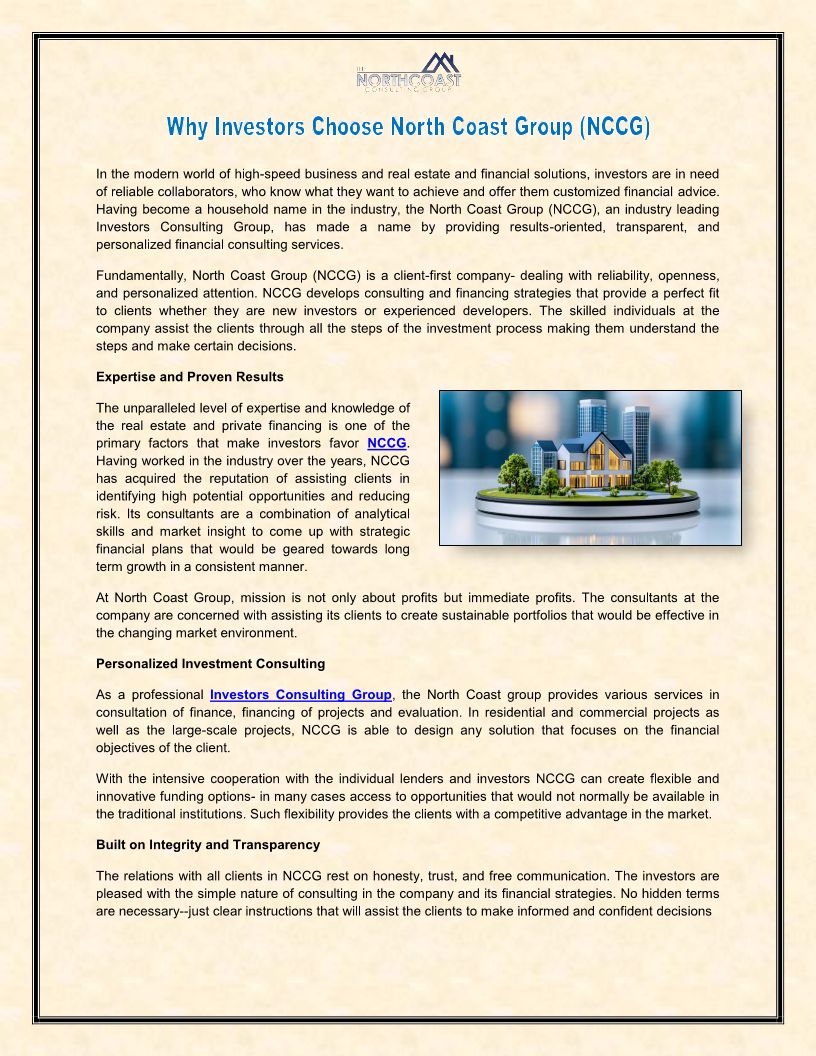 THE NORTHCOAST CONSULTING GROUP

Why Investors Choose North Coast Group (NCCG)

In the modern world of high-speed business and real estate and financial solutions, investors are in need of reliable collaborators, who know what they want to achieve and offer them customized financial advice. Having become a household name in the industry, the North Coast Group (NCCG), an industry leading Investors Consulting Group, has made a name by providing results-oriented, transparent, and personalized financial consulting services.

Fundamentally, North Coast Group (NCCG) is a client-first company- dealing with reliability, openness, and personalized attention. NCCG develops consulting and financing strategies that provide a perfect fit to clients whether they are new investors or experienced developers. The skilled individuals at the company assist the clients through all the steps of the investment process making them understand the steps and make certain decisions.

Expertise and Proven Results

The unparalleled level of expertise and knowledge of the real estate and private financing is one of the primary factors that make investors favor NCCG. Having worked in the industry over the years, NCCG has acquired the reputation of assisting clients in identifying high potential opportunities and reducing risk. Its consultants are a combination of analytical skills and market insight to come up with strategic financial plans that would be geared towards long term growth in a consistent manner.

At North Coast Group, mission is not only about profits but immediate profits. The consultants at the company are concerned with assisting its clients to create sustainable portfolios that would be effective in the changing market environment.

Personalized Investment Consulting

As a professional Investors Consulting Group, the North Coast group provides various services in consultation of finance, financing of projects and evaluation. In residential and commercial projects as well as the large-scale projects, NCCG is able to design any solution that focuses on the financial objectives of the client.

With the intensive cooperation with the individual lenders and investors NCCG can create flexible and innovative funding options- in many cases access to opportunities that would not normally be available in the traditional institutions. Such flexibility provides the clients with a competitive advantage in the market.

Built on Integrity and Transparency

The relations with all clients in NCCG rest on honesty, trust, and free communication. The investors are pleased with the simple nature of consulting in the company and its financial strategies. No hidden terms are necessary--just clear instructions that will assist the clients to make informed and confident decisions